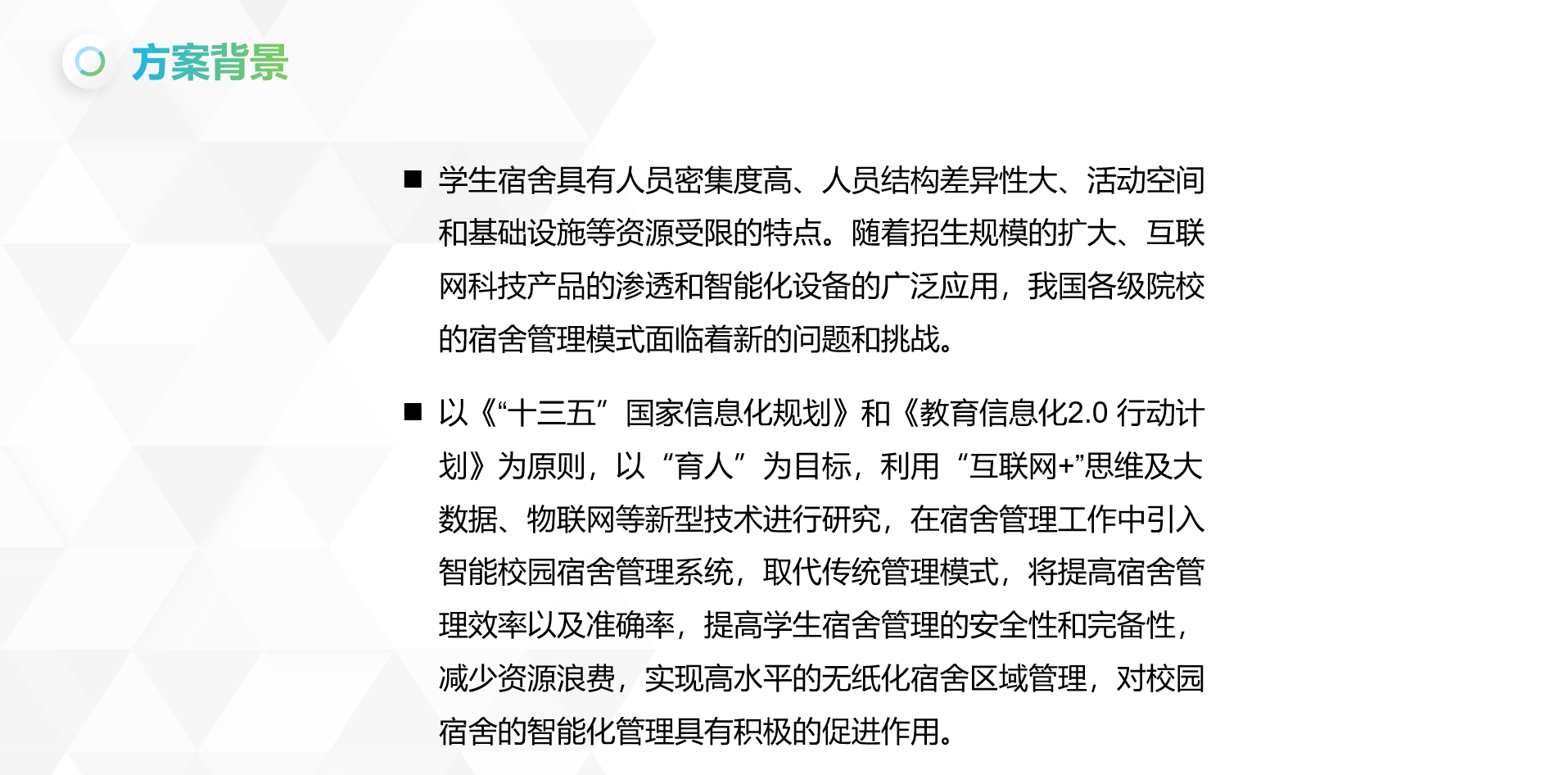 方案背景

■ 学生宿舍具有人员密集度高、人员结构差异性大、活动空间和基础设施等资源受限的特点。随着招生规模的扩大、互联网科技产品的渗透和智能化设备的广泛应用，我国各级院校的宿舍管理模式面临着新的问题和挑战。

■ 以《“十三五”国家信息化规划》和《教育信息化2.0 行动计划》为原则，以“育人”为目标，利用“互联网+”思维及大数据、物联网等新型技术进行研究，在宿舍管理工作中引入智能校园宿舍管理系统，取代传统管理模式，将提高宿舍管理效率以及准确率，提高学生宿舍管理的安全性和完备性，减少资源浪费，实现高水平的无纸化宿舍区域管理，对校园宿舍的智能化管理具有积极的促进作用。